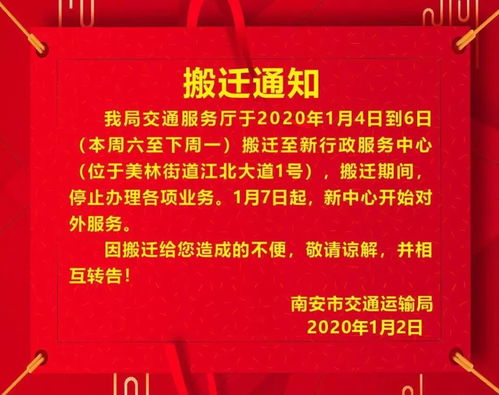 搬迁通知

我局交通服务厅于2020年1月4日到6日（本周六至下周一）搬迁至新行政服务中心（位于美林街道江北大道1号），搬迁期间，停止办理各项业务。1月7日起，新中心开始对外服务。

因搬迁给您造成的不便，敬请谅解，并相互转告！

南安市交通运输局
2020年1月2日